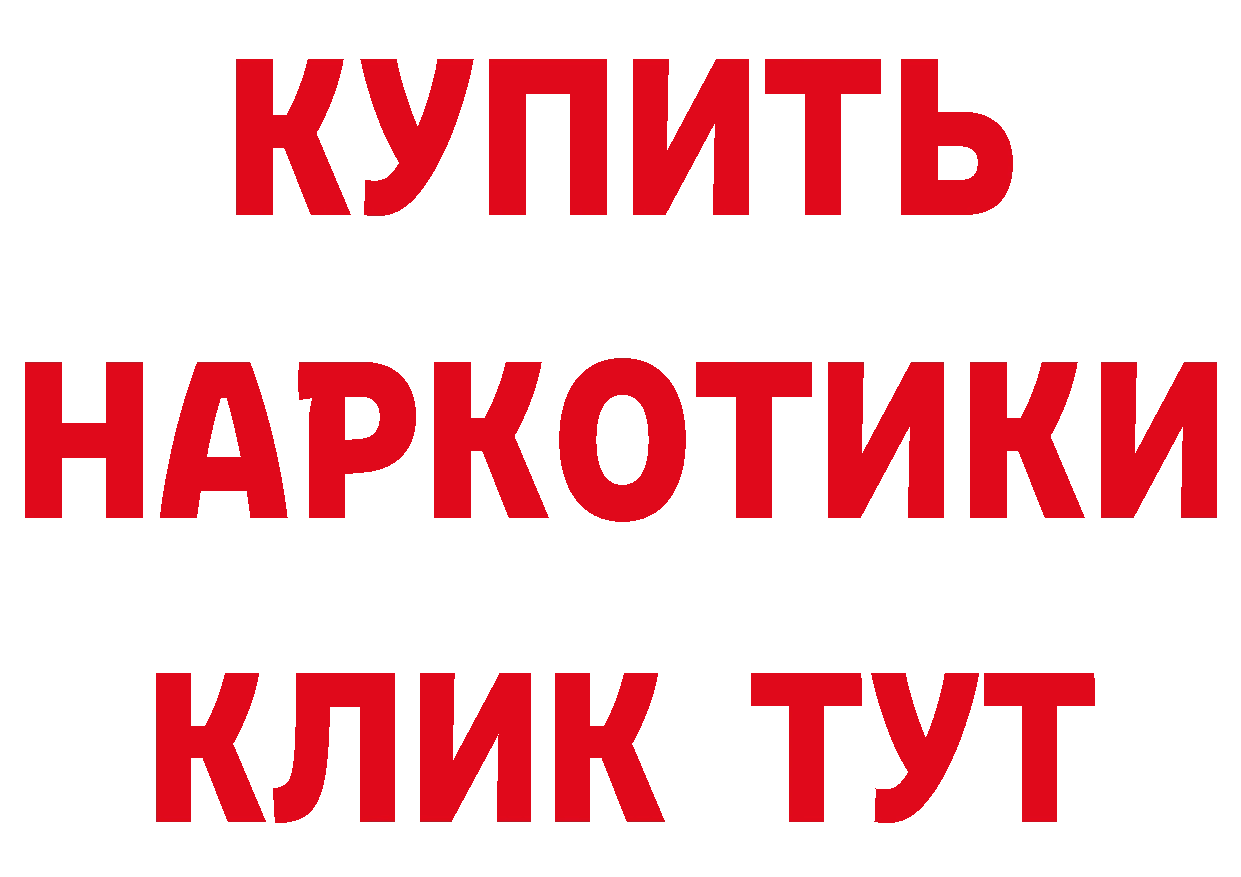 КУПИТЬ
НАРКОТИКИ
КЛИК ТУТ